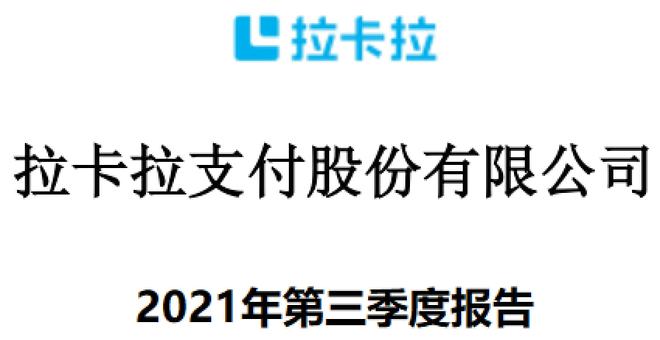 拉卡拉

拉卡拉支付股份有限公司

2021年第三季度报告